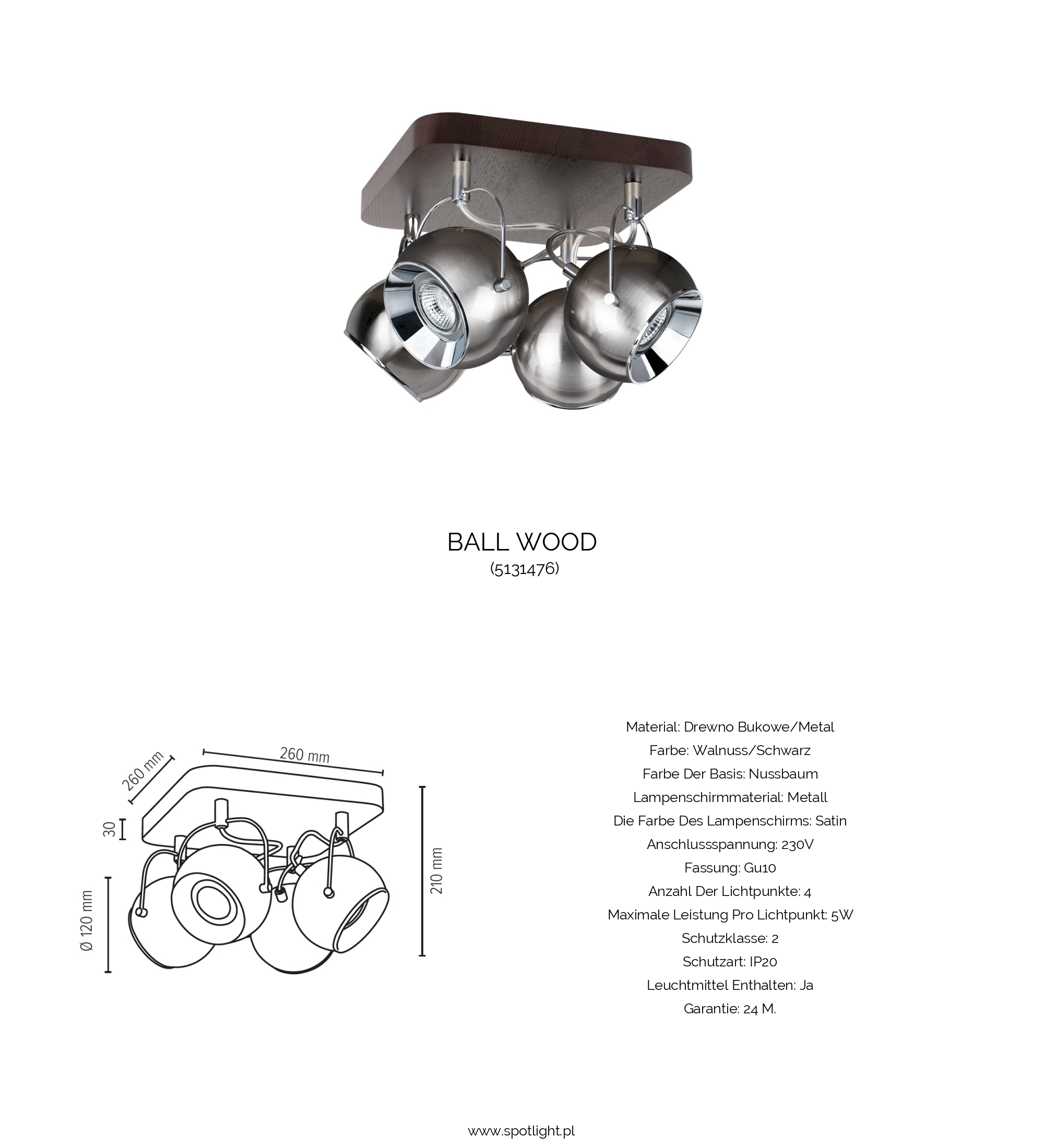 BALL WOOD
(5131476)

260 mm
260 mm
30
Ø 120 mm
210 mm

Material: Drewno Bukowe/Metal
Farbe: Walnuss/Schwarz
Farbe Der Basis: Nussbaum
Lampenschirmmaterial: Metall
Die Farbe Des Lampenschirms: Satin
Anschlussspannung: 230V
Fassung: Gu10
Anzahl Der Lichtpunkte: 4
Maximale Leistung Pro Lichtpunkt: 5W
Schutzklasse: 2
Schutzart: IP20
Leuchtmittel Enthalten: Ja
Garantie: 24 M.

www.spotlight.pl